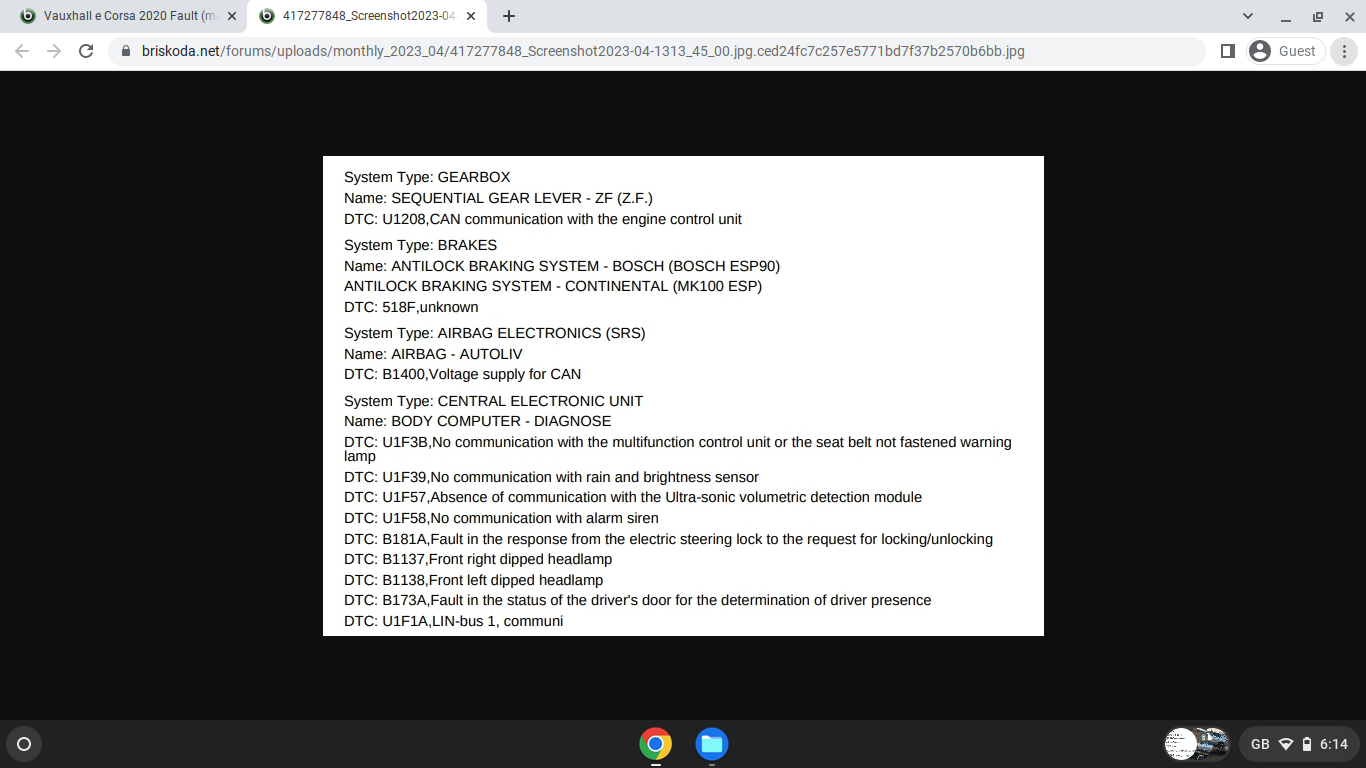 Vauxhall e Corsa 2020 Fault (m
417277848_Screenshot2023-04
briskoda.net/forums/uploads/monthly_2023_04/417277848_Screenshot2023-04-1313_45_00.jpg.ced24fc7c257e5771bd7f37b2570b6bb.jpg
Guest

System Type: GEARBOX
Name: SEQUENTIAL GEAR LEVER - ZF (Z.F.)
DTC: U1208,CAN communication with the engine control unit

System Type: BRAKES
Name: ANTILOCK BRAKING SYSTEM - BOSCH (BOSCH ESP90)
ANTILOCK BRAKING SYSTEM - CONTINENTAL (MK100 ESP)
DTC: 518F,unknown

System Type: AIRBAG ELECTRONICS (SRS)
Name: AIRBAG - AUTOLIV
DTC: B1400,Voltage supply for CAN

System Type: CENTRAL ELECTRONIC UNIT
Name: BODY COMPUTER - DIAGNOSE
DTC: U1F3B,No communication with the multifunction control unit or the seat belt not fastened warning lamp
DTC: U1F39,No communication with rain and brightness sensor
DTC: U1F57,Absence of communication with the Ultra-sonic volumetric detection module
DTC: U1F58,No communication with alarm siren
DTC: B181A,Fault in the response from the electric steering lock to the request for locking/unlocking
DTC: B1137,Front right dipped headlamp
DTC: B1138,Front left dipped headlamp
DTC: B173A,Fault in the status of the driver's door for the determination of driver presence
DTC: U1F1A,LIN-bus 1, communi

GB 6:14